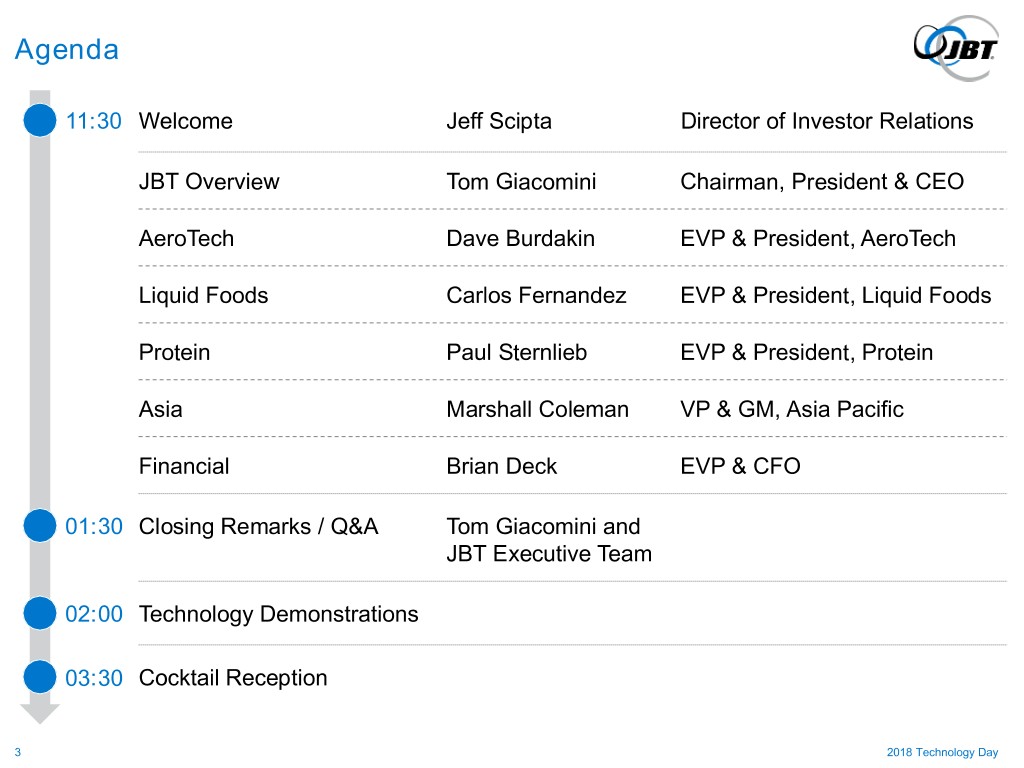 Agenda

JBT

| | | | |
|---|---|---|---|
| 11:30 | Welcome | Jeff Scipta | Director of Investor Relations |
| | JBT Overview | Tom Giacomini | Chairman, President & CEO |
| | AeroTech | Dave Burdakin | EVP & President, AeroTech |
| | Liquid Foods | Carlos Fernandez | EVP & President, Liquid Foods |
| | Protein | Paul Sternlieb | EVP & President, Protein |
| | Asia | Marshall Coleman | VP & GM, Asia Pacific |
| | Financial | Brian Deck | EVP & CFO |
| 01:30 | Closing Remarks / Q&A | Tom Giacomini and JBT Executive Team | |
| 02:00 | Technology Demonstrations | | |
| 03:30 | Cocktail Reception | | |

3

2018 Technology Day